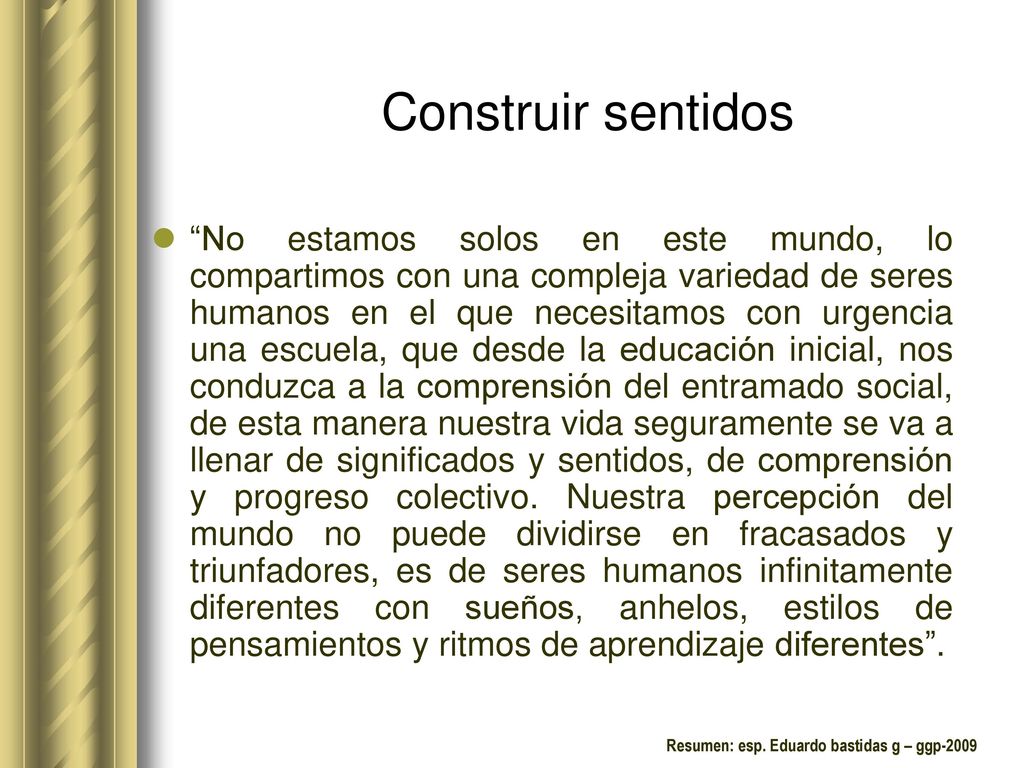 Construir sentidos

“No estamos solos en este mundo, lo compartimos con una compleja variedad de seres humanos en el que necesitamos con urgencia una escuela, que desde la educación inicial, nos conduzca a la comprensión del entramado social, de esta manera nuestra vida seguramente se va a llenar de significados y sentidos, de comprensión y progreso colectivo. Nuestra percepción del mundo no puede dividirse en fracasados y triunfadores, es de seres humanos infinitamente diferentes con sueños, anhelos, estilos de pensamientos y ritmos de aprendizaje diferentes”.

Resumen: esp. Eduardo bastidas g – ggp-2009